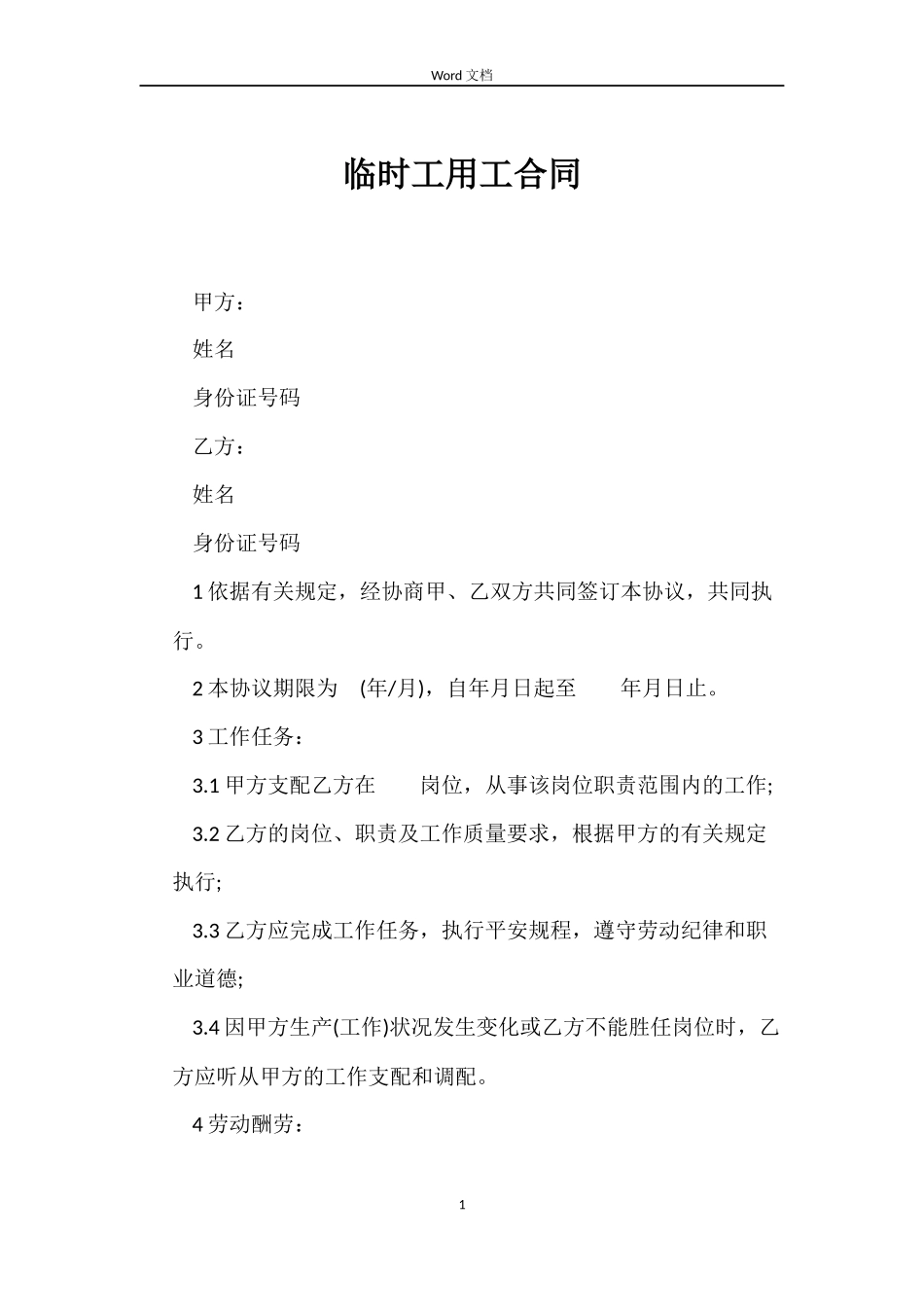 Word 文档

临时工用工合同

甲方：

姓名

身份证号码

乙方：

姓名

身份证号码

1 依据有关规定，经协商甲、乙双方共同签订本协议，共同执行。

2 本协议期限为 (年/月)，自年月日起至 年月日止。

3 工作任务：

3.1 甲方支配乙方在 岗位，从事该岗位职责范围内的工作;

3.2 乙方的岗位、职责及工作质量要求，根据甲方的有关规定执行;

3.3 乙方应完成工作任务，执行平安规程，遵守劳动纪律和职业道德;

3.4 因甲方生产(工作)状况发生变化或乙方不能胜任岗位时，乙方应听从甲方的工作支配和调配。

4 劳动酬劳：

1